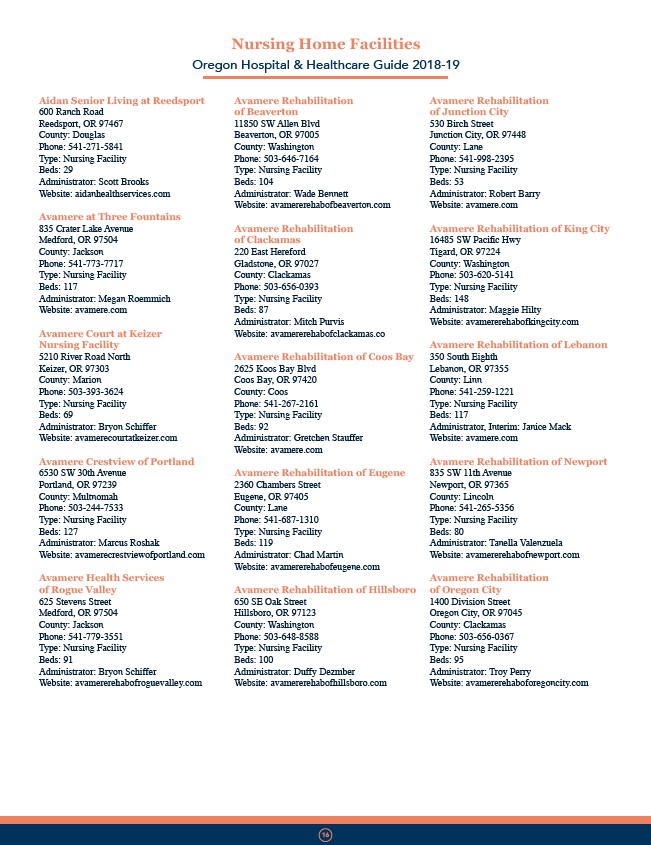 Nursing Home Facilities
Oregon Hospital & Healthcare Guide 2018-19

Aidan Senior Living at Reedsport
600 Ranch Road
Reedsport, OR 97467
County: Douglas
Phone: 541-271-5841
Type: Nursing Facility
Beds: 29
Administrator: Scott Brooks
Website: aidanhealthservices.com

Avamere at Three Fountains
835 Crater Lake Avenue
Medford, OR 97504
County: Jackson
Phone: 541-773-7717
Type: Nursing Facility
Beds: 117
Administrator: Megan Roemmich
Website: avamere.com

Avamere Court at Keizer Nursing Facility
5210 River Road North
Keizer, OR 97303
County: Marion
Phone: 503-393-3624
Type: Nursing Facility
Beds: 69
Administrator: Bryon Schiffer
Website: avamerecourtatkeizer.com

Avamere Crestview of Portland
6530 SW 30th Avenue
Portland, OR 97239
County: Multnomah
Phone: 503-244-7533
Type: Nursing Facility
Beds: 127
Administrator: Marcus Roshak
Website: avamerecrestviewofportland.com

Avamere Health Services of Rogue Valley
625 Stevens Street
Medford, OR 97504
County: Jackson
Phone: 541-779-3551
Type: Nursing Facility
Beds: 91
Administrator: Bryon Schiffer
Website: avamererehabofroguevalley.com

Avamere Rehabilitation of Beaverton
11850 SW Allen Blvd
Beaverton, OR 97005
County: Washington
Phone: 503-646-7164
Type: Nursing Facility
Beds: 104
Administrator: Wade Bennett
Website: avamererehabofbeaverton.com

Avamere Rehabilitation of Clackamas
220 East Hereford
Gladstone, OR 97027
County: Clackamas
Phone: 503-656-0393
Type: Nursing Facility
Beds: 87
Administrator: Mitch Purvis
Website: avamererehabofclackamas.co

Avamere Rehabilitation of Coos Bay
2625 Koos Bay Blvd
Coos Bay, OR 97420
County: Coos
Phone: 541-267-2161
Type: Nursing Facility
Beds: 92
Administrator: Gretchen Stauffer
Website: avamere.com

Avamere Rehabilitation of Eugene
2360 Chambers Street
Eugene, OR 97405
County: Lane
Phone: 541-687-1310
Type: Nursing Facility
Beds: 119
Administrator: Chad Martin
Website: avamererehabofeugene.com

Avamere Rehabilitation of Hillsboro
650 SE Oak Street
Hillsboro, OR 97123
County: Washington
Phone: 503-648-8588
Type: Nursing Facility
Beds: 100
Administrator: Duffy Dezmber
Website: avamererehabofhillsboro.com

Avamere Rehabilitation of Junction City
530 Birch Street
Junction City, OR 97448
County: Lane
Phone: 541-998-2395
Type: Nursing Facility
Beds: 53
Administrator: Robert Barry
Website: avamere.com

Avamere Rehabilitation of King City
16485 SW Pacific Hwy
Tigard, OR 97224
County: Washington
Phone: 503-620-5141
Type: Nursing Facility
Beds: 148
Administrator: Maggie Hilty
Website: avamererehabofkingcity.com

Avamere Rehabilitation of Lebanon
350 South Eighth
Lebanon, OR 97355
County: Linn
Phone: 541-259-1221
Type: Nursing Facility
Beds: 117
Administrator, Interim: Janice Mack
Website: avamere.com

Avamere Rehabilitation of Newport
835 SW 11th Avenue
Newport, OR 97365
County: Lincoln
Phone: 541-265-5356
Type: Nursing Facility
Beds: 80
Administrator: Tanella Valenzuela
Website: avamererehabofnewport.com

Avamere Rehabilitation of Oregon City
1400 Division Street
Oregon City, OR 97045
County: Clackamas
Phone: 503-656-0367
Type: Nursing Facility
Beds: 95
Administrator: Troy Perry
Website: avamererehaboforegoncity.com

16